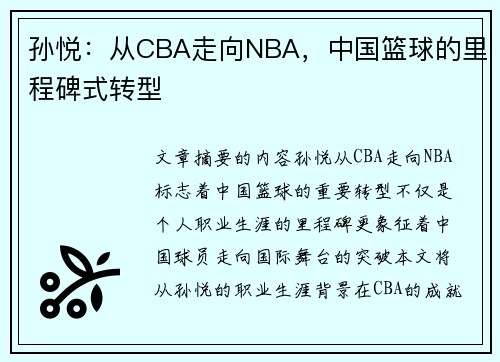 孙悦：从CBA走向NBA，中国篮球的里程碑式转型

文章摘要的内容孙悦从CBA走向NBA标志着中国篮球的重要转型不仅是个人职业生涯的里程碑更象征着中国球员走向国际舞台的突破本文将从孙悦的职业生涯背景在CBA的成就